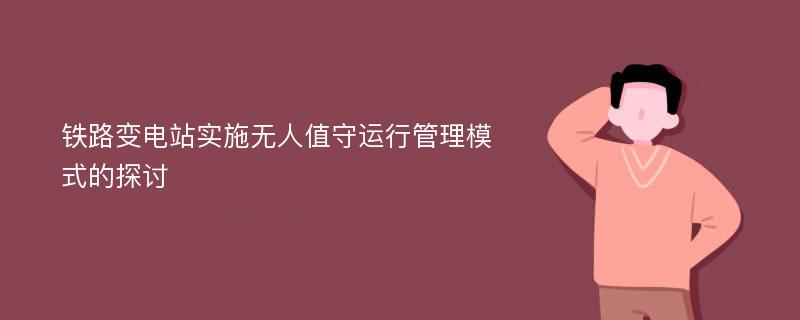 铁路变电站实施无人值守运行管理模式的探讨